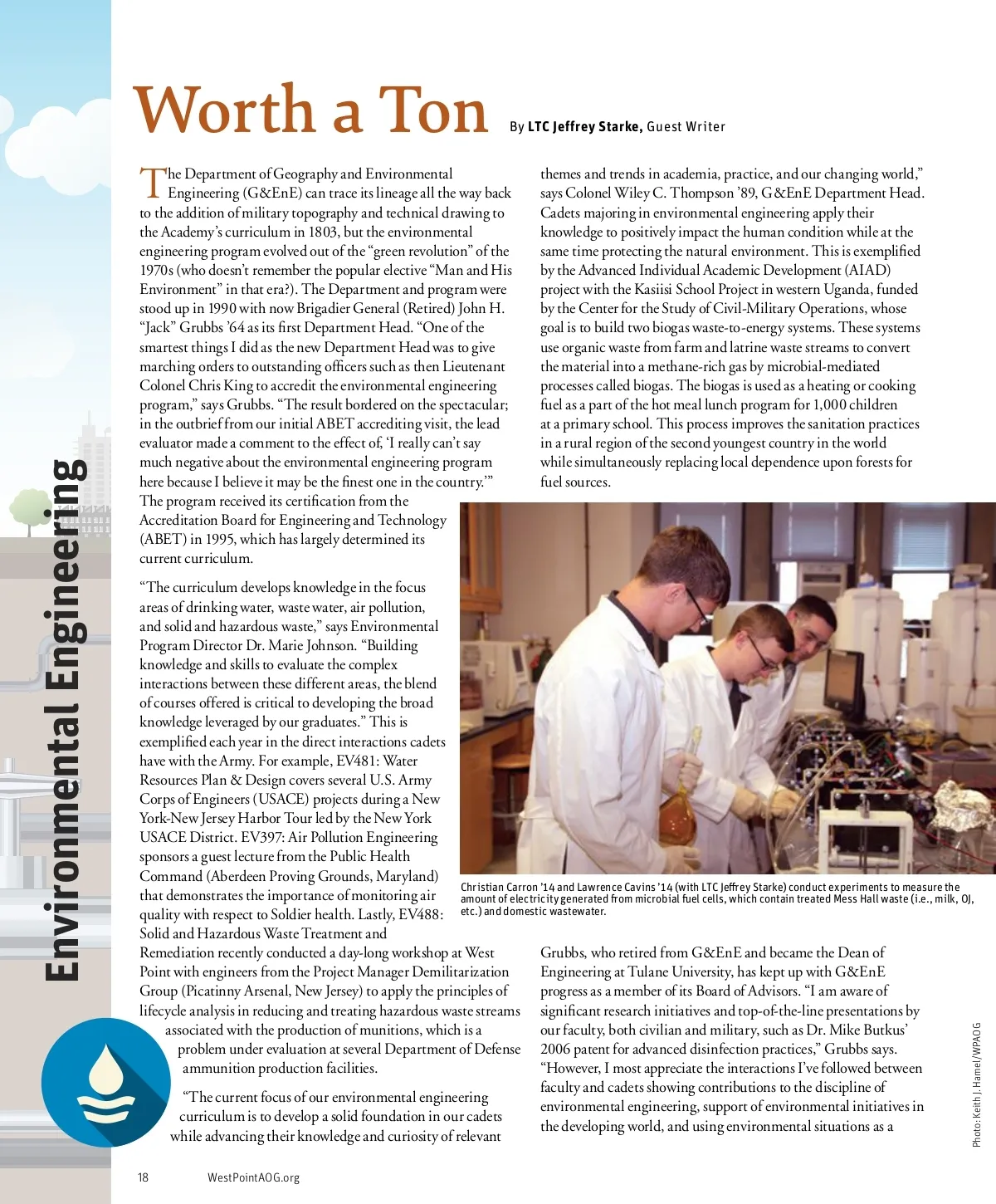 Environmental Engineering

Worth a Ton

By LTC Jeffrey Starke, Guest Writer

The Department of Geography and Environmental Engineering (G&EnE) can trace its lineage all the way back to the addition of military topography and technical drawing to the Academy's curriculum in 1803, but the environmental engineering program evolved out of the "green revolution" of the 1970s (who doesn't remember the popular elective "Man and His Environment" in that era?). The Department and program were stood up in 1990 with now Brigadier General (Retired) John H. "Jack" Grubbs '64 as its first Department Head. "One of the smartest things I did as the new Department Head was to give marching orders to outstanding officers such as then Lieutenant Colonel Chris King to accredit the environmental engineering program," says Grubbs. "The result bordered on the spectacular; in the outbrief from our initial ABET accrediting visit, the lead evaluator made a comment to the effect of, 'I really can't say much negative about the environmental engineering program here because I believe it may be the finest one in the country.'" The program received its certification from the Accreditation Board for Engineering and Technology (ABET) in 1995, which has largely determined its current curriculum.

"The curriculum develops knowledge in the focus areas of drinking water, waste water, air pollution, and solid and hazardous waste," says Environmental Program Director Dr. Marie Johnson. "Building knowledge and skills to evaluate the complex interactions between these different areas, the blend of courses offered is critical to developing the broad knowledge leveraged by our graduates." This is exemplified each year in the direct interactions cadets have with the Army. For example, EV481: Water Resources Plan & Design covers several U.S. Army Corps of Engineers (USACE) projects during a New York-New Jersey Harbor Tour led by the New York USACE District. EV397: Air Pollution Engineering sponsors a guest lecture from the Public Health Command (Aberdeen Proving Grounds, Maryland) that demonstrates the importance of monitoring air quality with respect to Soldier health. Lastly, EV488: Solid and Hazardous Waste Treatment and Remediation recently conducted a day-long workshop at West Point with engineers from the Project Manager Demilitarization Group (Picatinny Arsenal, New Jersey) to apply the principles of lifecycle analysis in reducing and treating hazardous waste streams associated with the production of munitions, which is a problem under evaluation at several Department of Defense ammunition production facilities.

"The current focus of our environmental engineering curriculum is to develop a solid foundation in our cadets while advancing their knowledge and curiosity of relevant themes and trends in academia, practice, and our changing world," says Colonel Wiley C. Thompson '89, G&EnE Department Head. Cadets majoring in environmental engineering apply their knowledge to positively impact the human condition while at the same time protecting the natural environment. This is exemplified by the Advanced Individual Academic Development (AIAD) project with the Kasiisi School Project in western Uganda, funded by the Center for the Study of Civil-Military Operations, whose goal is to build two biogas waste-to-energy systems. These systems use organic waste from farm and latrine waste streams to convert the material into a methane-rich gas by microbial-mediated processes called biogas. The biogas is used as a heating or cooking fuel as a part of the hot meal lunch program for 1,000 children at a primary school. This process improves the sanitation practices in a rural region of the second youngest country in the world while simultaneously replacing local dependence upon forests for fuel sources.

Christian Carron '14 and Lawrence Cavins '14 (with LTC Jeffrey Starke) conduct experiments to measure the amount of electricity generated from microbial fuel cells, which contain treated Mess Hall waste (i.e., milk, OJ, etc.) and domestic wastewater.

Grubbs, who retired from G&EnE and became the Dean of Engineering at Tulane University, has kept up with G&EnE progress as a member of its Board of Advisors. "I am aware of significant research initiatives and top-of-the-line presentations by our faculty, both civilian and military, such as Dr. Mike Butkus' 2006 patent for advanced disinfection practices," Grubbs says. "However, I most appreciate the interactions I've followed between faculty and cadets showing contributions to the discipline of environmental engineering, support of environmental initiatives in the developing world, and using environmental situations as a

Photo: Keith J. Hamel/WPAOG

18 WestPointAOG.org